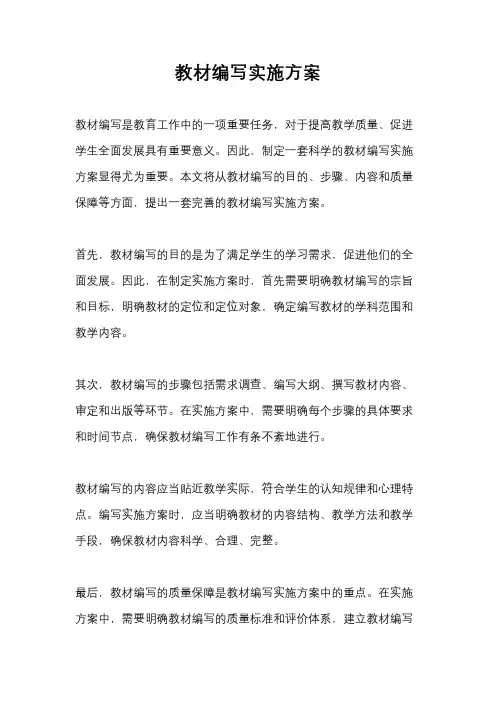 教材编写实施方案

教材编写是教育工作中的一项重要任务，对于提高教学质量、促进学生全面发展具有重要意义。因此，制定一套科学的教材编写实施方案显得尤为重要。本文将从教材编写的目的、步骤、内容和质量保障等方面，提出一套完善的教材编写实施方案。

首先，教材编写的目的是为了满足学生的学习需求，促进他们的全面发展。因此，在制定实施方案时，首先需要明确教材编写的宗旨和目标，明确教材的定位和定位对象，确定编写教材的学科范围和教学内容。

其次，教材编写的步骤包括需求调查、编写大纲、撰写教材内容、审定和出版等环节。在实施方案中，需要明确每个步骤的具体要求和时间节点，确保教材编写工作有条不紊地进行。

教材编写的内容应当贴近教学实际，符合学生的认知规律和心理特点。编写实施方案时，应当明确教材的内容结构、教学方法和教学手段，确保教材内容科学、合理、完整。

最后，教材编写的质量保障是教材编写实施方案中的重点。在实施方案中，需要明确教材编写的质量标准和评价体系，建立教材编写